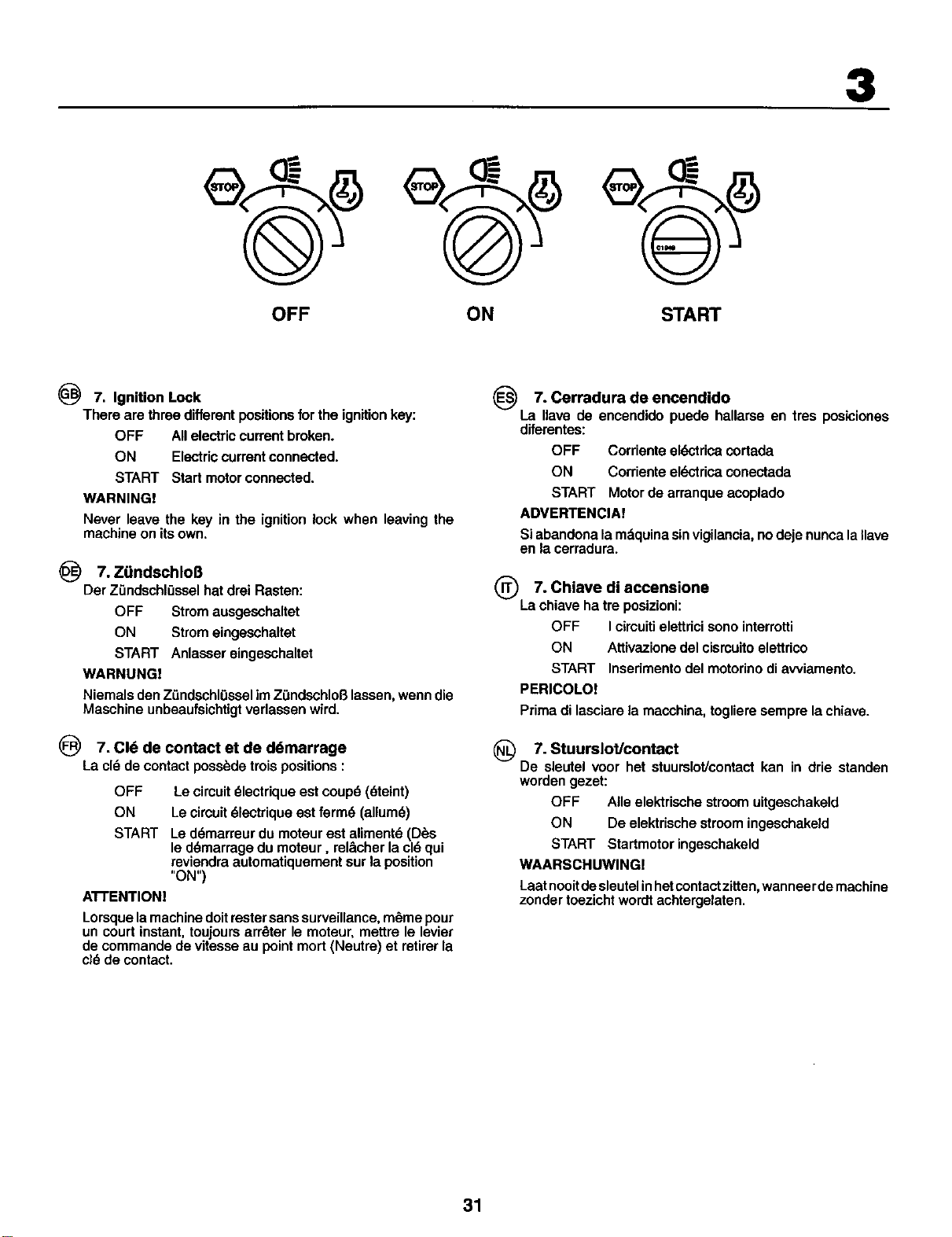 3

STOP STOP STOP

OFF ON START

GB 7. Ignition Lock

There are three different positions for the ignition key:

OFF All electric current broken.

ON Electric current connected.

START Start motor connected.

WARNING!

Never leave the key in the ignition lock when leaving the machine on its own.

DE 7. Zündschloß

Der Zündschlüssel hat drei Rasten:

OFF Strom ausgeschaltet

ON Strom eingeschaltet

START Anlasser eingeschaltet

WARNUNG!

Niemals den Zündschlüssel im Zündschloß lassen, wenn die Maschine unbeaufsichtigt verlassen wird.

FR 7. Clé de contact et de démarrage

La clé de contact possède trois positions :

OFF Le circuit électrique est coupé (éteint)

ON Le circuit électrique est fermé (allumé)

START Le démarreur du moteur est alimenté (Dès le démarrage du moteur , relâcher la clé qui reviendra automatiquement sur la position "ON")

ATTENTION!

Lorsque la machine doit rester sans surveillance, même pour un court instant, toujours arrêter le moteur, mettre le levier de commande de vitesse au point mort (Neutre) et retirer la clé de contact.

ES 7. Cerradura de encendido

La llave de encendido puede hallarse en tres posiciones diferentes:

OFF Corriente eléctrica cortada

ON Corriente eléctrica conectada

START Motor de arranque acoplado

ADVERTENCIA!

Si abandona la máquina sin vigilancia, no deje nunca la llave en la cerradura.

IT 7. Chiave di accensione

La chiave ha tre posizioni:

OFF I circuiti elettrici sono interrotti

ON Attivazione del cisrcuito elettrico

START Inserimento del motorino di avviamento.

PERICOLO!

Prima di lasciare la macchina, togliere sempre la chiave.

NL 7. Stuurslot/contact

De sleutel voor het stuurslot/contact kan in drie standen worden gezet:

OFF Alle elektrische stroom uitgeschakeld

ON De elektrische stroom ingeschakeld

START Startmotor ingeschakeld

WAARSCHUWING!

Laat nooit de sleutel in het contact zitten, wanneer de machine zonder toezicht wordt achtergelaten.

31